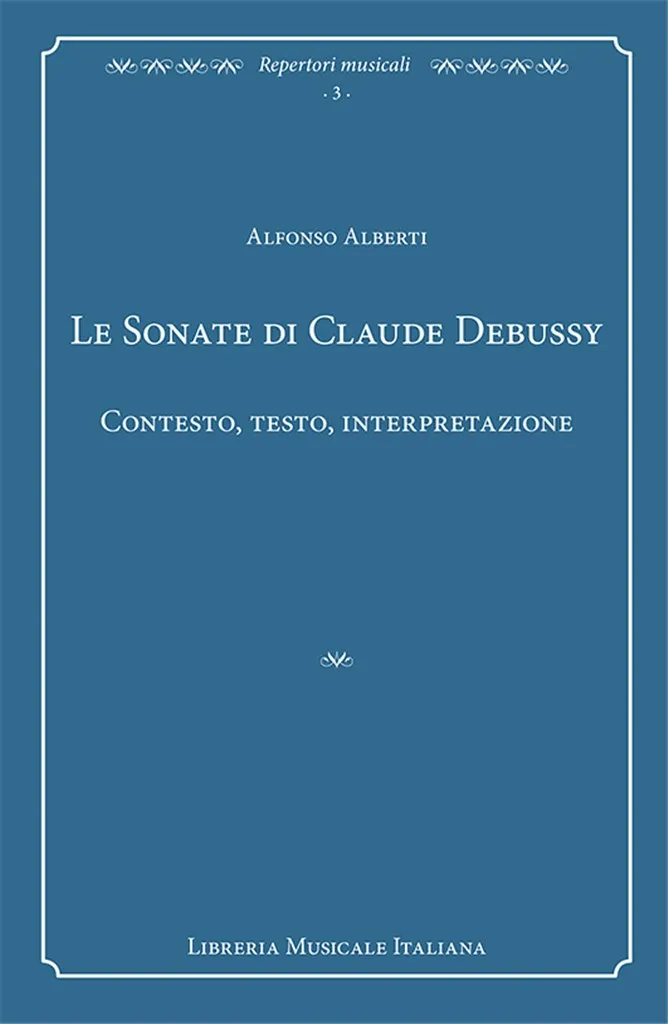 Repertori musicali
· 3 ·

Alfonso Alberti

Le Sonate di Claude Debussy

Contesto, testo, interpretazione

Libreria Musicale Italiana